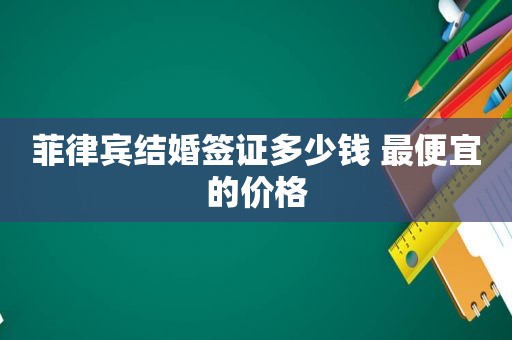 菲律宾结婚签证多少钱 最便宜的价格